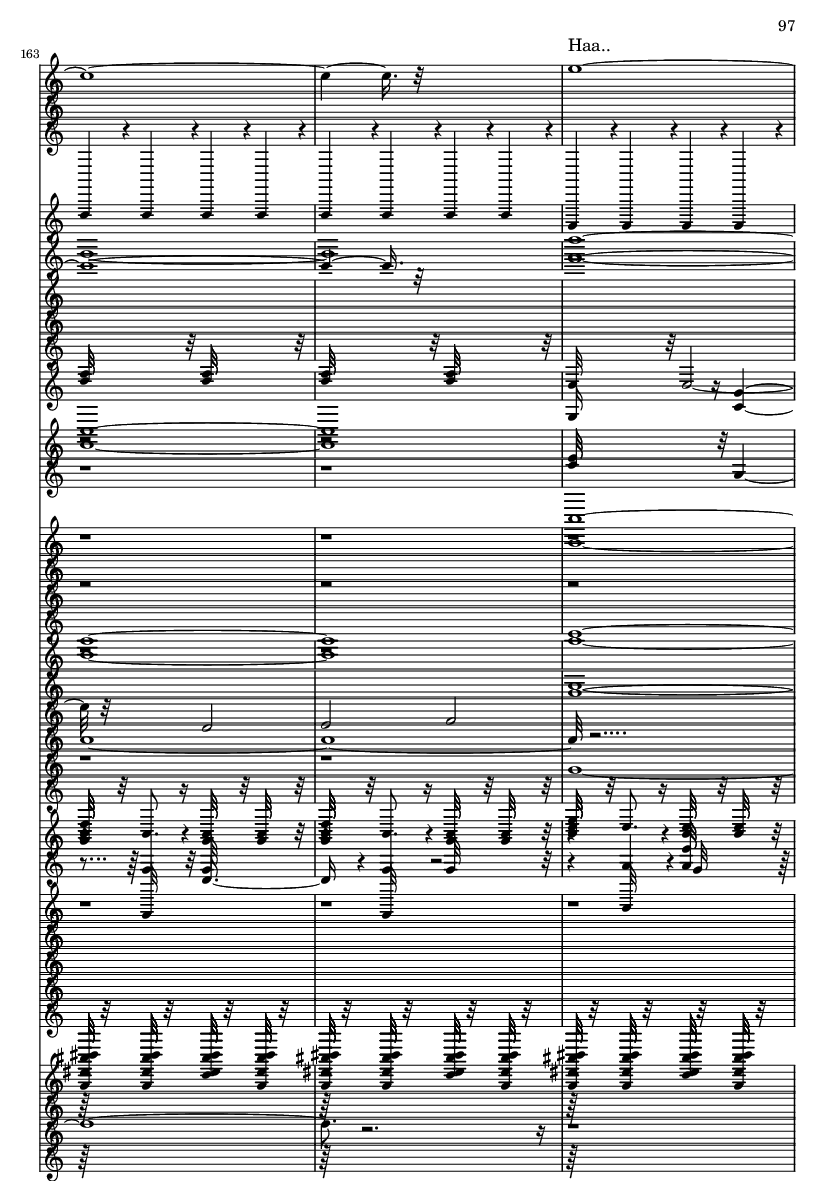 97

163

Haa..